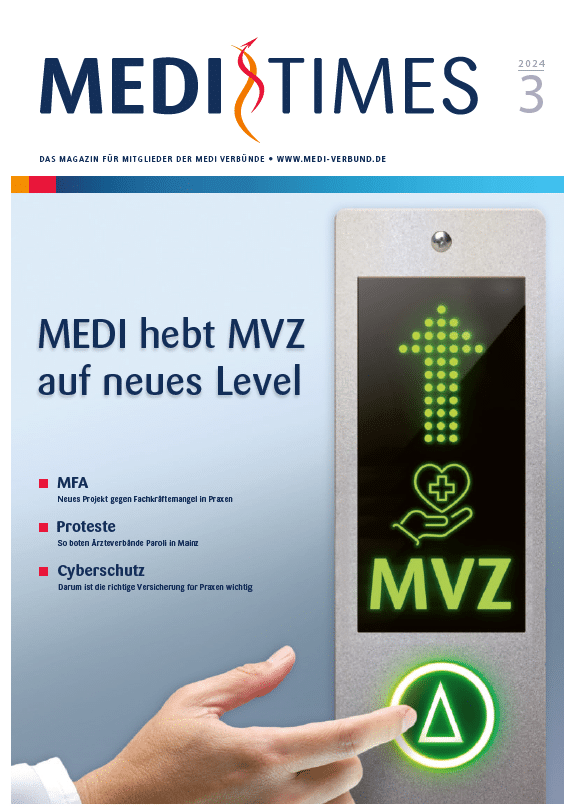 MEDI TIMES

2024
3

DAS MAGAZIN FÜR MITGLIEDER DER MEDI VERBÜNDE • WWW.MEDI-VERBUND.DE

MEDI hebt MVZ auf neues Level

MFA
Neues Projekt gegen Fachkräftemangel in Praxen

Proteste
So boten Ärzteverbände Paroli in Mainz

Cyberschutz
Darum ist die richtige Versicherung für Praxen wichtig

MVZ